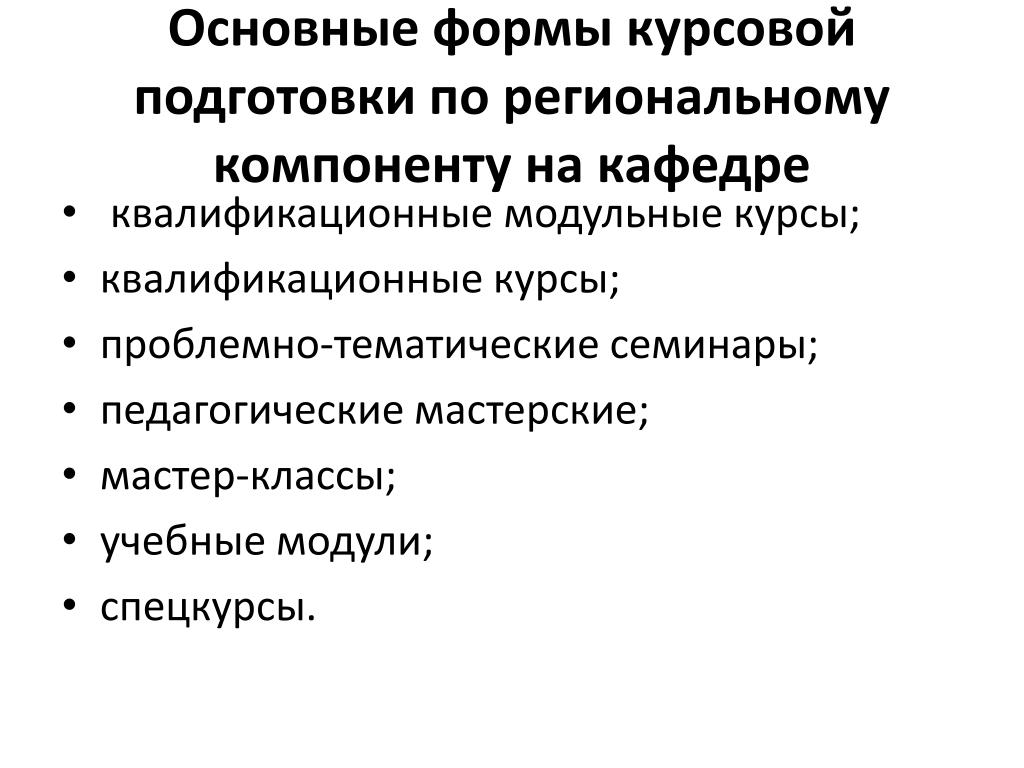 Основные формы курсовой подготовки по региональному компоненту на кафедре

• квалификационные модульные курсы;
• квалификационные курсы;
• проблемно-тематические семинары;
• педагогические мастерские;
• мастер-классы;
• учебные модули;
• спецкурсы.